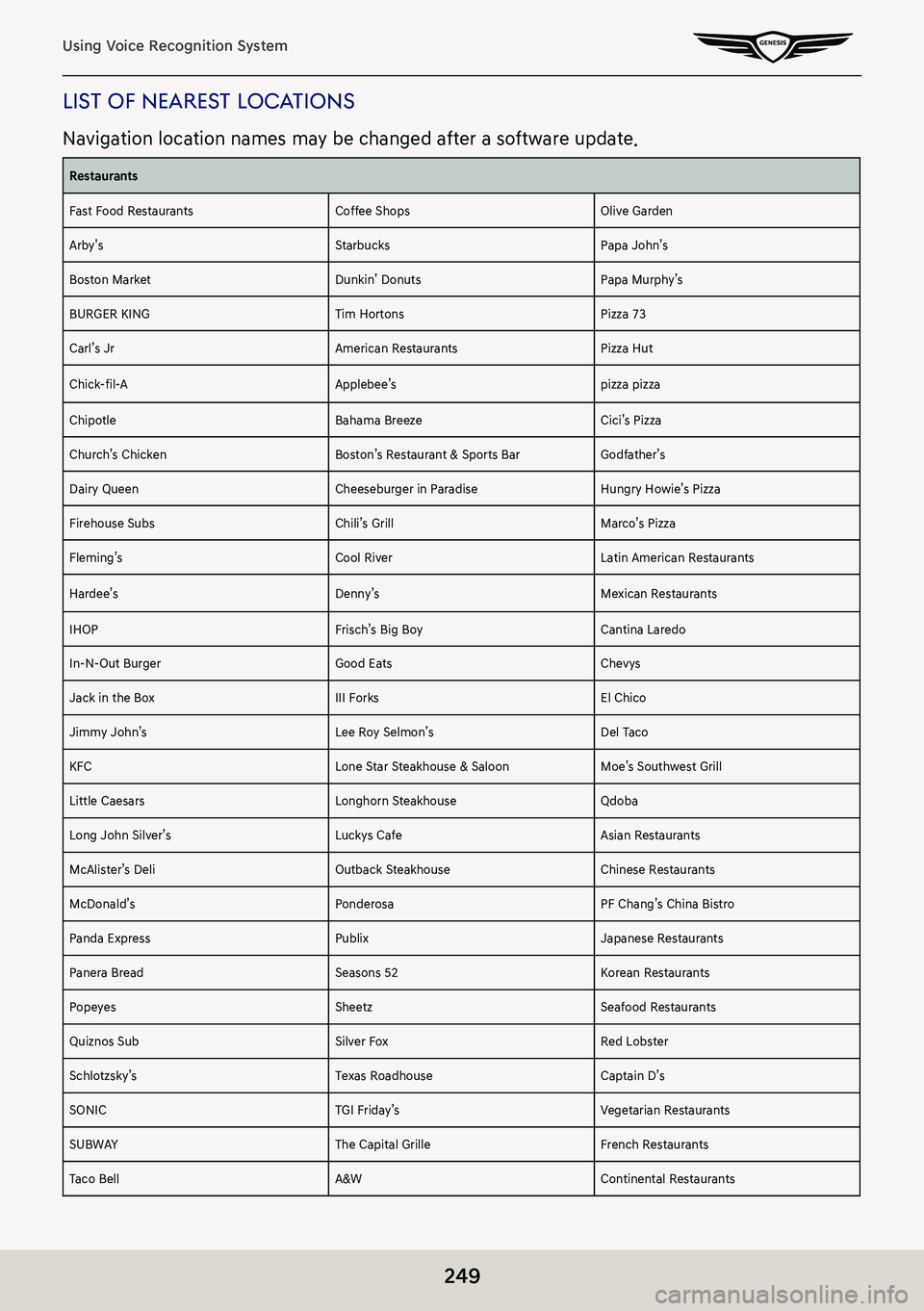 Using Voice Recognition System

GENESIS

LIST OF NEAREST LOCATIONS

Navigation location names may be changed after a software update.

| Restaurants | | |
|---|---|---|
| Fast Food Restaurants | Coffee Shops | Olive Garden |
| Arby's | Starbucks | Papa John's |
| Boston Market | Dunkin' Donuts | Papa Murphy's |
| BURGER KING | Tim Hortons | Pizza 73 |
| Carl's Jr | American Restaurants | Pizza Hut |
| Chick-fil-A | Applebee's | pizza pizza |
| Chipotle | Bahama Breeze | Cici's Pizza |
| Church's Chicken | Boston's Restaurant & Sports Bar | Godfather's |
| Dairy Queen | Cheeseburger in Paradise | Hungry Howie's Pizza |
| Firehouse Subs | Chili's Grill | Marco's Pizza |
| Fleming's | Cool River | Latin American Restaurants |
| Hardee's | Denny's | Mexican Restaurants |
| IHOP | Frisch's Big Boy | Cantina Laredo |
| In-N-Out Burger | Good Eats | Chevys |
| Jack in the Box | III Forks | El Chico |
| Jimmy John's | Lee Roy Selmon's | Del Taco |
| KFC | Lone Star Steakhouse & Saloon | Moe's Southwest Grill |
| Little Caesars | Longhorn Steakhouse | Qdoba |
| Long John Silver's | Luckys Cafe | Asian Restaurants |
| McAlister's Deli | Outback Steakhouse | Chinese Restaurants |
| McDonald's | Ponderosa | PF Chang's China Bistro |
| Panda Express | Publix | Japanese Restaurants |
| Panera Bread | Seasons 52 | Korean Restaurants |
| Popeyes | Sheetz | Seafood Restaurants |
| Quiznos Sub | Silver Fox | Red Lobster |
| Schlotzsky's | Texas Roadhouse | Captain D's |
| SONIC | TGI Friday's | Vegetarian Restaurants |
| SUBWAY | The Capital Grille | French Restaurants |
| Taco Bell | A&W | Continental Restaurants |

249

carmanualsonline.info